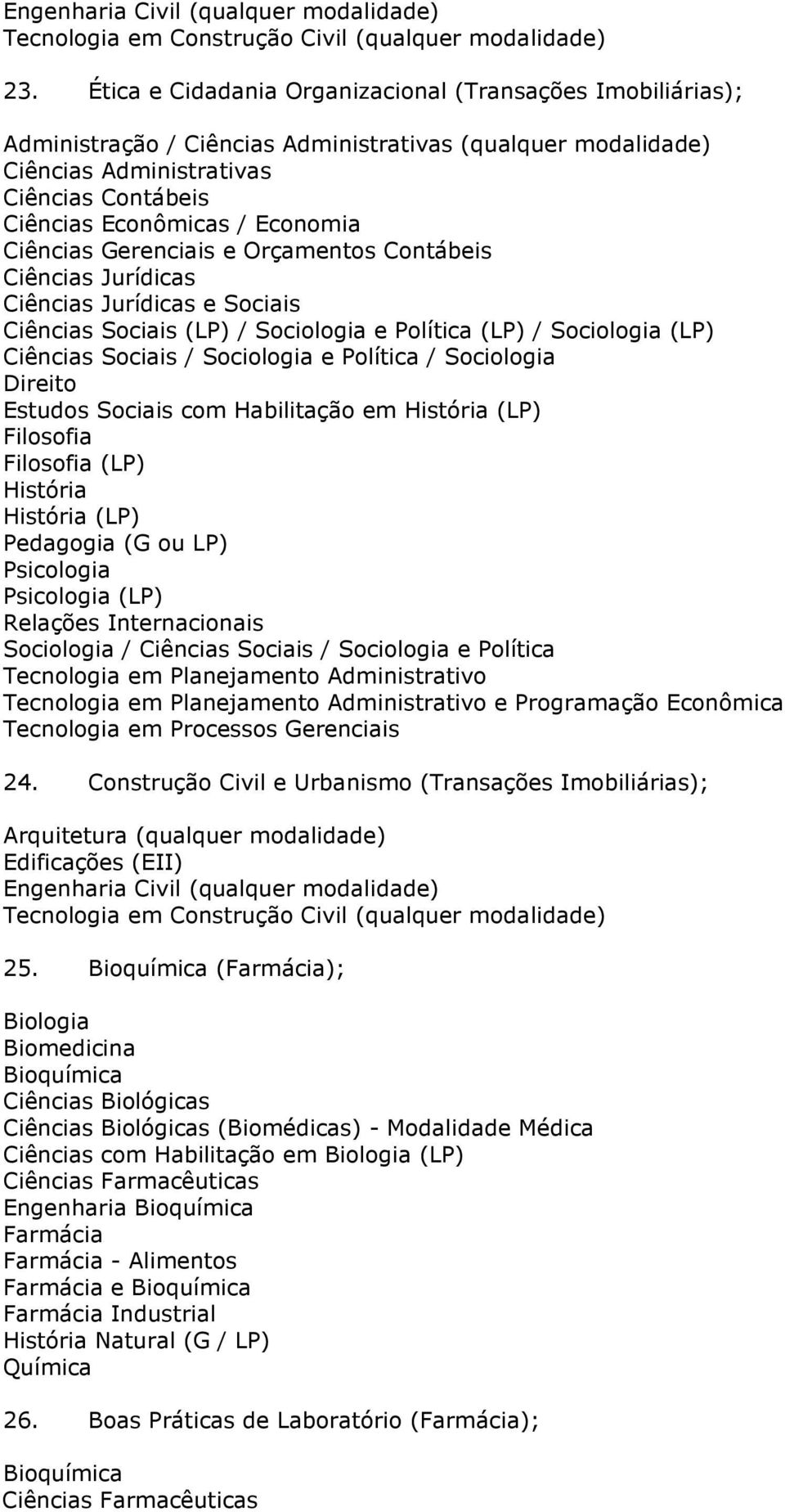 Engenharia Civil (qualquer modalidade)
Tecnologia em Construção Civil (qualquer modalidade)

23. Ética e Cidadania Organizacional (Transações Imobiliárias);

Administração / Ciências Administrativas (qualquer modalidade)
Ciências Administrativas
Ciências Contábeis
Ciências Econômicas / Economia
Ciências Gerenciais e Orçamentos Contábeis
Ciências Jurídicas
Ciências Jurídicas e Sociais
Ciências Sociais (LP) / Sociologia e Política (LP) / Sociologia (LP)
Ciências Sociais / Sociologia e Política / Sociologia
Direito
Estudos Sociais com Habilitação em História (LP)
Filosofia
Filosofia (LP)
História
História (LP)
Pedagogia (G ou LP)
Psicologia
Psicologia (LP)
Relações Internacionais
Sociologia / Ciências Sociais / Sociologia e Política
Tecnologia em Planejamento Administrativo
Tecnologia em Planejamento Administrativo e Programação Econômica
Tecnologia em Processos Gerenciais

24. Construção Civil e Urbanismo (Transações Imobiliárias);

Arquitetura (qualquer modalidade)
Edificações (EII)
Engenharia Civil (qualquer modalidade)
Tecnologia em Construção Civil (qualquer modalidade)

25. Bioquímica (Farmácia);

Biologia
Biomedicina
Bioquímica
Ciências Biológicas
Ciências Biológicas (Biomédicas) - Modalidade Médica
Ciências com Habilitação em Biologia (LP)
Ciências Farmacêuticas
Engenharia Bioquímica
Farmácia
Farmácia - Alimentos
Farmácia e Bioquímica
Farmácia Industrial
História Natural (G / LP)
Química

26. Boas Práticas de Laboratório (Farmácia);

Bioquímica
Ciências Farmacêuticas